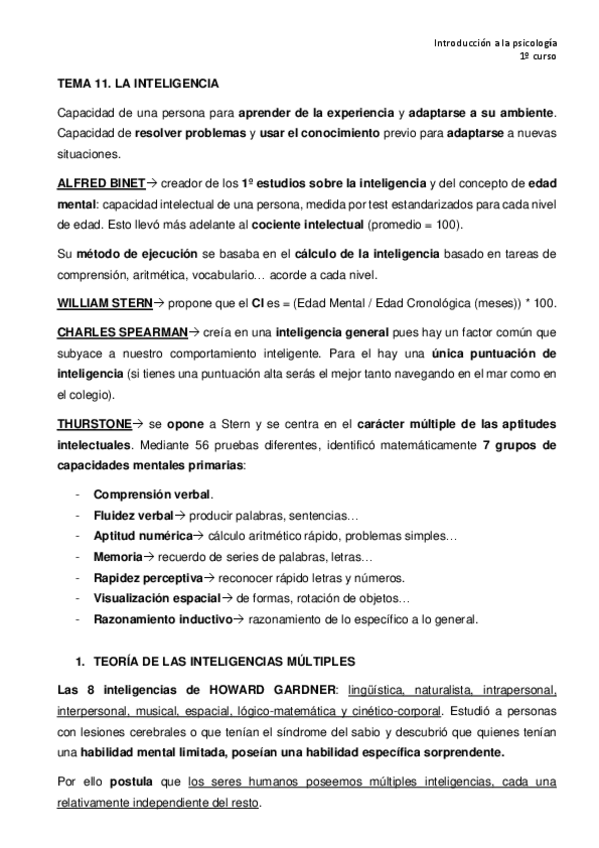 Introducción a la psicología
1º curso

TEMA 11. LA INTELIGENCIA

Capacidad de una persona para aprender de la experiencia y adaptarse a su ambiente. Capacidad de resolver problemas y usar el conocimiento previo para adaptarse a nuevas situaciones.

ALFRED BINET→ creador de los 1º estudios sobre la inteligencia y del concepto de edad mental: capacidad intelectual de una persona, medida por test estandarizados para cada nivel de edad. Esto llevó más adelante al cociente intelectual (promedio = 100).

Su método de ejecución se basaba en el cálculo de la inteligencia basado en tareas de comprensión, aritmética, vocabulario… acorde a cada nivel.

WILLIAM STERN→ propone que el CI es = (Edad Mental / Edad Cronológica (meses)) * 100.

CHARLES SPEARMAN→ creía en una inteligencia general pues hay un factor común que subyace a nuestro comportamiento inteligente. Para el hay una única puntuación de inteligencia (si tienes una puntuación alta serás el mejor tanto navegando en el mar como en el colegio).

THURSTONE→ se opone a Stern y se centra en el carácter múltiple de las aptitudes intelectuales. Mediante 56 pruebas diferentes, identificó matemáticamente 7 grupos de capacidades mentales primarias:

- Comprensión verbal.
- Fluidez verbal→ producir palabras, sentencias…
- Aptitud numérica→ cálculo aritmético rápido, problemas simples…
- Memoria→ recuerdo de series de palabras, letras…
- Rapidez perceptiva→ reconocer rápido letras y números.
- Visualización espacial→ de formas, rotación de objetos…
- Razonamiento inductivo→ razonamiento de lo específico a lo general.

1. TEORÍA DE LAS INTELIGENCIAS MÚLTIPLES

Las 8 inteligencias de HOWARD GARDNER: lingüística, naturalista, intrapersonal, interpersonal, musical, espacial, lógico-matemática y cinético-corporal. Estudió a personas con lesiones cerebrales o que tenían el síndrome del sabio y descubrió que quienes tenían una habilidad mental limitada, poseían una habilidad específica sorprendente.

Por ello postula que los seres humanos poseemos múltiples inteligencias, cada una relativamente independiente del resto.